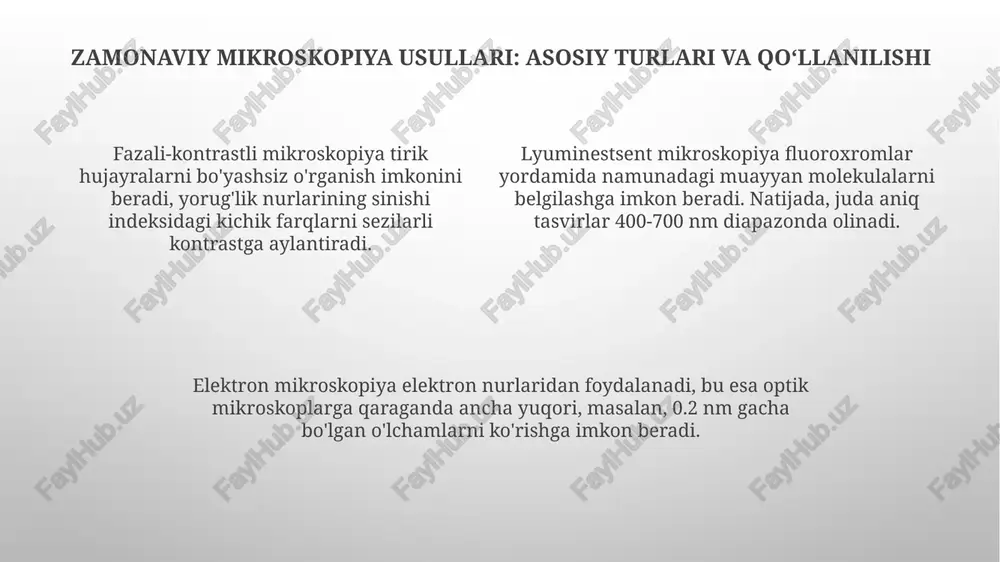 ZAMONAVIY MIKROSKOPIYA USULLARI: ASOSIY TURLARI VA QO‘LLANILISHI

Fazali-kontrastli mikroskopiya tirik hujayralarni bo'yashsiz o'rganish imkonini beradi, yorug'lik nurlarining sinishi indeksidagi kichik farqlarni sezilarli kontrastga aylantiradi.

Lyuminestsent mikroskopiya fluoroxromlar yordamida namunadagi muayyan molekulalarni belgilashga imkon beradi. Natijada, juda aniq tasvirlar 400-700 nm diapazonda olinadi.

Elektron mikroskopiya elektron nurlaridan foydalanadi, bu esa optik mikroskoplarga qaraganda ancha yuqori, masalan, 0.2 nm gacha bo'lgan o'lchamlarni ko'rishga imkon beradi.

FaylHub.uz